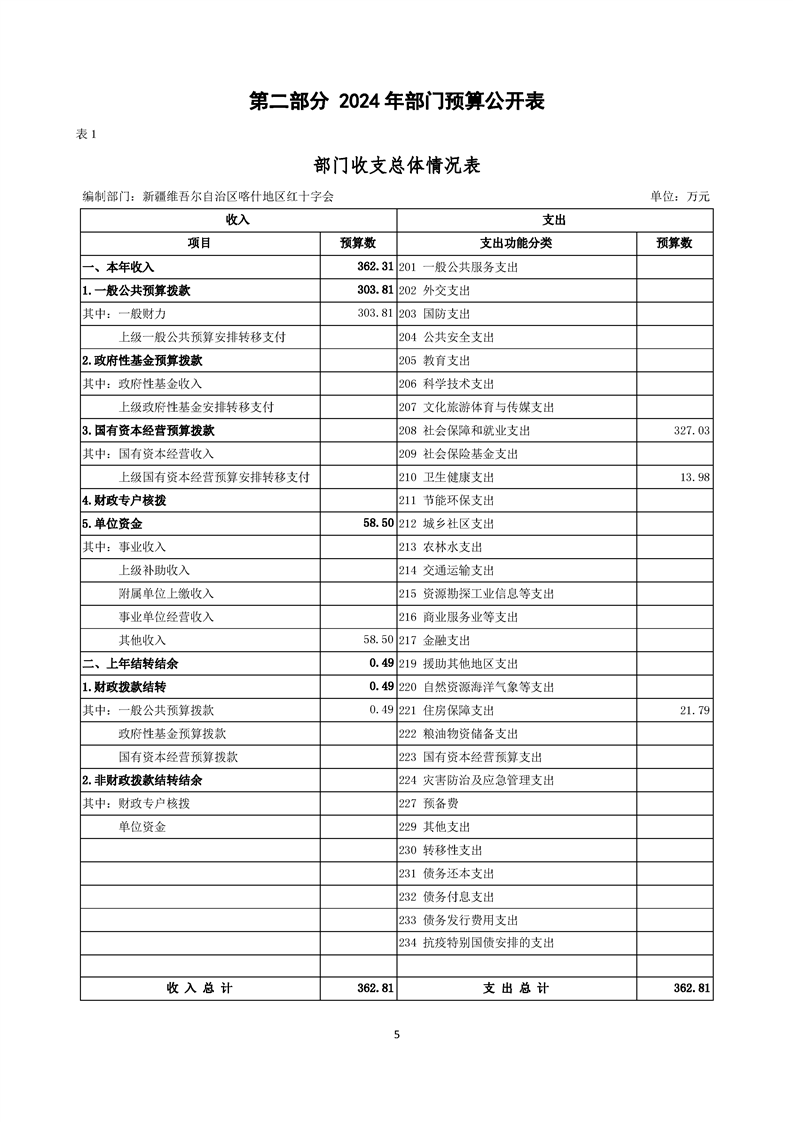 第二部分 2024 年部门预算公开表

表 1

部门收支总体情况表

编制部门：新疆维吾尔自治区喀什地区红十字会

单位：万元

| 收入 | | 支出 | |
|---|---|---|---|
| 项目 | 预算数 | 支出功能分类 | 预算数 |
| 一、本年收入 | 362.31 | 201 一般公共服务支出 | |
| 1.一般公共预算拨款 | 303.81 | 202 外交支出 | |
| 其中：一般财力 | 303.81 | 203 国防支出 | |
| 上级一般公共预算安排转移支付 | | 204 公共安全支出 | |
| 2.政府性基金预算拨款 | | 205 教育支出 | |
| 其中：政府性基金收入 | | 206 科学技术支出 | |
| 上级政府性基金安排转移支付 | | 207 文化旅游体育与传媒支出 | |
| 3.国有资本经营预算拨款 | | 208 社会保障和就业支出 | 327.03 |
| 其中：国有资本经营收入 | | 209 社会保险基金支出 | |
| 上级国有资本经营预算安排转移支付 | | 210 卫生健康支出 | 13.98 |
| 4.财政专户核拨 | | 211 节能环保支出 | |
| 5.单位资金 | 58.50 | 212 城乡社区支出 | |
| 其中：事业收入 | | 213 农林水支出 | |
| 上级补助收入 | | 214 交通运输支出 | |
| 附属单位上缴收入 | | 215 资源勘探工业信息等支出 | |
| 事业单位经营收入 | | 216 商业服务业等支出 | |
| 其他收入 | 58.50 | 217 金融支出 | |
| 二、上年结转结余 | 0.49 | 219 援助其他地区支出 | |
| 1.财政拨款结转 | 0.49 | 220 自然资源海洋气象等支出 | |
| 其中：一般公共预算拨款 | 0.49 | 221 住房保障支出 | 21.79 |
| 政府性基金预算拨款 | | 222 粮油物资储备支出 | |
| 国有资本经营预算拨款 | | 223 国有资本经营预算支出 | |
| 2.非财政拨款结转结余 | | 224 灾害防治及应急管理支出 | |
| 其中：财政专户核拨 | | 227 预备费 | |
| 单位资金 | | 229 其他支出 | |
| | | 230 转移性支出 | |
| | | 231 债务还本支出 | |
| | | 232 债务付息支出 | |
| | | 233 债务发行费用支出 | |
| | | 234 抗疫特别国债安排的支出 | |
| | | | |
| 收 入 总 计 | 362.81 | 支 出 总 计 | 362.81 |

5